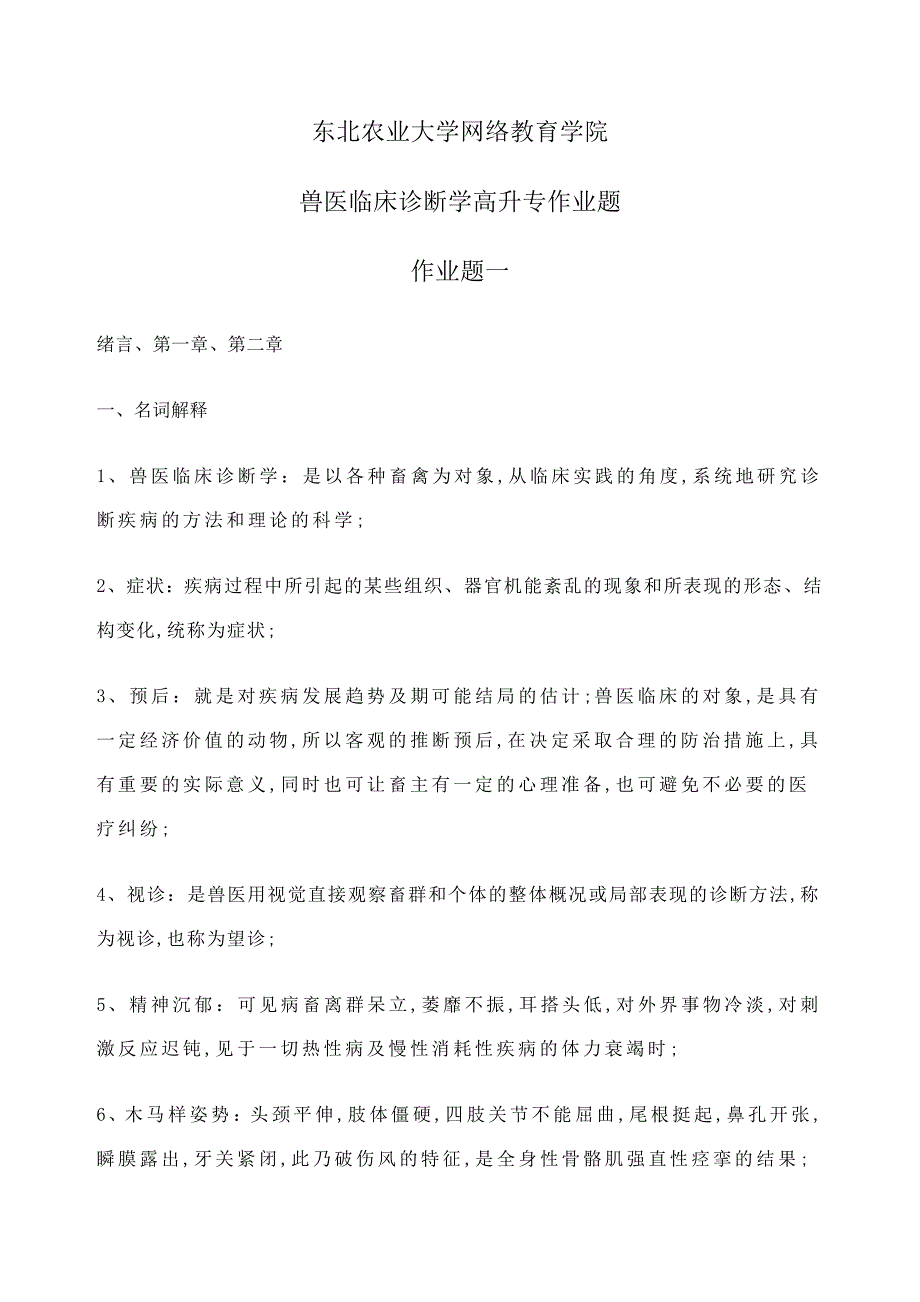 东北农业大学网络教育学院

兽医临床诊断学高升专作业题

作业题一

绪言、第一章、第二章

一、名词解释

1、兽医临床诊断学：是以各种畜禽为对象,从临床实践的角度,系统地研究诊断疾病的方法和理论的科学;

2、症状：疾病过程中所引起的某些组织、器官机能紊乱的现象和所表现的形态、结构变化,统称为症状;

3、预后：就是对疾病发展趋势及期可能结局的估计;兽医临床的对象,是具有一定经济价值的动物,所以客观的推断预后,在决定采取合理的防治措施上,具有重要的实际意义,同时也可让畜主有一定的心理准备,也可避免不必要的医疗纠纷;

4、视诊：是兽医用视觉直接观察畜群和个体的整体概况或局部表现的诊断方法,称为视诊,也称为望诊;

5、精神沉郁：可见病畜离群呆立,萎靡不振,耳搭头低,对外界事物冷淡,对刺激反应迟钝,见于一切热性病及慢性消耗性疾病的体力衰竭时;

6、木马样姿势：头颈平伸,肢体僵硬,四肢关节不能屈曲,尾根挺起,鼻孔开张,瞬膜露出,牙关紧闭,此乃破伤风的特征,是全身性骨骼肌强直性痉挛的结果;